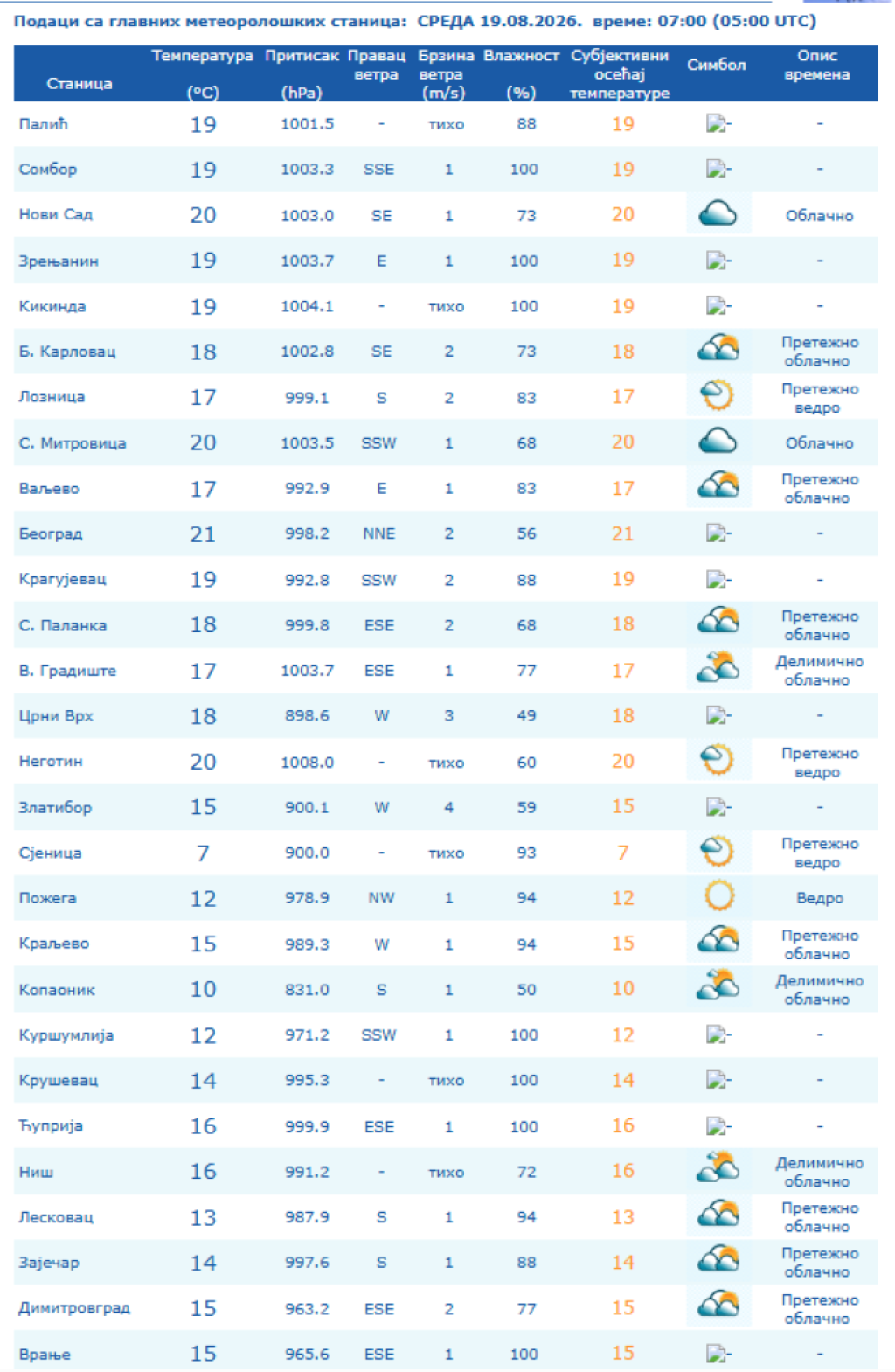 Подаци са главних метеоролошких станица: СРЕДА 19.08.2026. време: 07:00 (05:00 UTC)

| Станица | Температура (°C) | Притисак (hPa) | Правац ветра | Брзина ветра (m/s) | Влажност (%) | Субјективни осећај температуре | Симбол | Опис времена |
|---|---|---|---|---|---|---|---|---|
| Палић | 19 | 1001.5 | - | тихо | 88 | 19 | - | - |
| Сомбор | 19 | 1003.3 | SSE | 1 | 100 | 19 | - | - |
| Нови Сад | 20 | 1003.0 | SE | 1 | 73 | 20 | | Облачно |
| Зрењанин | 19 | 1003.7 | E | 1 | 100 | 19 | - | - |
| Кикинда | 19 | 1004.1 | - | тихо | 100 | 19 | - | - |
| Б. Карловац | 18 | 1002.8 | SE | 2 | 73 | 18 | | Претежно облачно |
| Лозница | 17 | 999.1 | S | 2 | 83 | 17 | | Претежно ведро |
| С. Митровица | 20 | 1003.5 | SSW | 1 | 68 | 20 | | Облачно |
| Ваљево | 17 | 992.9 | E | 1 | 83 | 17 | | Претежно облачно |
| Београд | 21 | 998.2 | NNE | 2 | 56 | 21 | - | - |
| Крагујевац | 19 | 992.8 | SSW | 2 | 88 | 19 | - | - |
| С. Паланка | 18 | 999.8 | ESE | 2 | 68 | 18 | | Претежно облачно |
| В. Градиште | 17 | 1003.7 | ESE | 1 | 77 | 17 | | Делимично облачно |
| Црни Врх | 18 | 898.6 | W | 3 | 49 | 18 | - | - |
| Неготин | 20 | 1008.0 | - | тихо | 60 | 20 | | Претежно ведро |
| Златибор | 15 | 900.1 | W | 4 | 59 | 15 | - | - |
| Сјеница | 7 | 900.0 | - | тихо | 93 | 7 | | Претежно ведро |
| Пожега | 12 | 978.9 | NW | 1 | 94 | 12 | | Ведро |
| Краљево | 15 | 989.3 | W | 1 | 94 | 15 | | Претежно облачно |
| Копаоник | 10 | 831.0 | S | 1 | 50 | 10 | | Делимично облачно |
| Куршумлија | 12 | 971.2 | SSW | 1 | 100 | 12 | - | - |
| Крушевац | 14 | 995.3 | - | тихо | 100 | 14 | - | - |
| Ћуприја | 16 | 999.9 | ESE | 1 | 100 | 16 | - | - |
| Ниш | 16 | 991.2 | - | тихо | 72 | 16 | | Делимично облачно |
| Лесковац | 13 | 987.9 | S | 1 | 94 | 13 | | Претежно облачно |
| Зајечар | 14 | 997.6 | S | 1 | 88 | 14 | | Претежно облачно |
| Димитровград | 15 | 963.2 | ESE | 2 | 77 | 15 | | Претежно облачно |
| Врање | 15 | 965.6 | ESE | 1 | 100 | 15 | - | - |